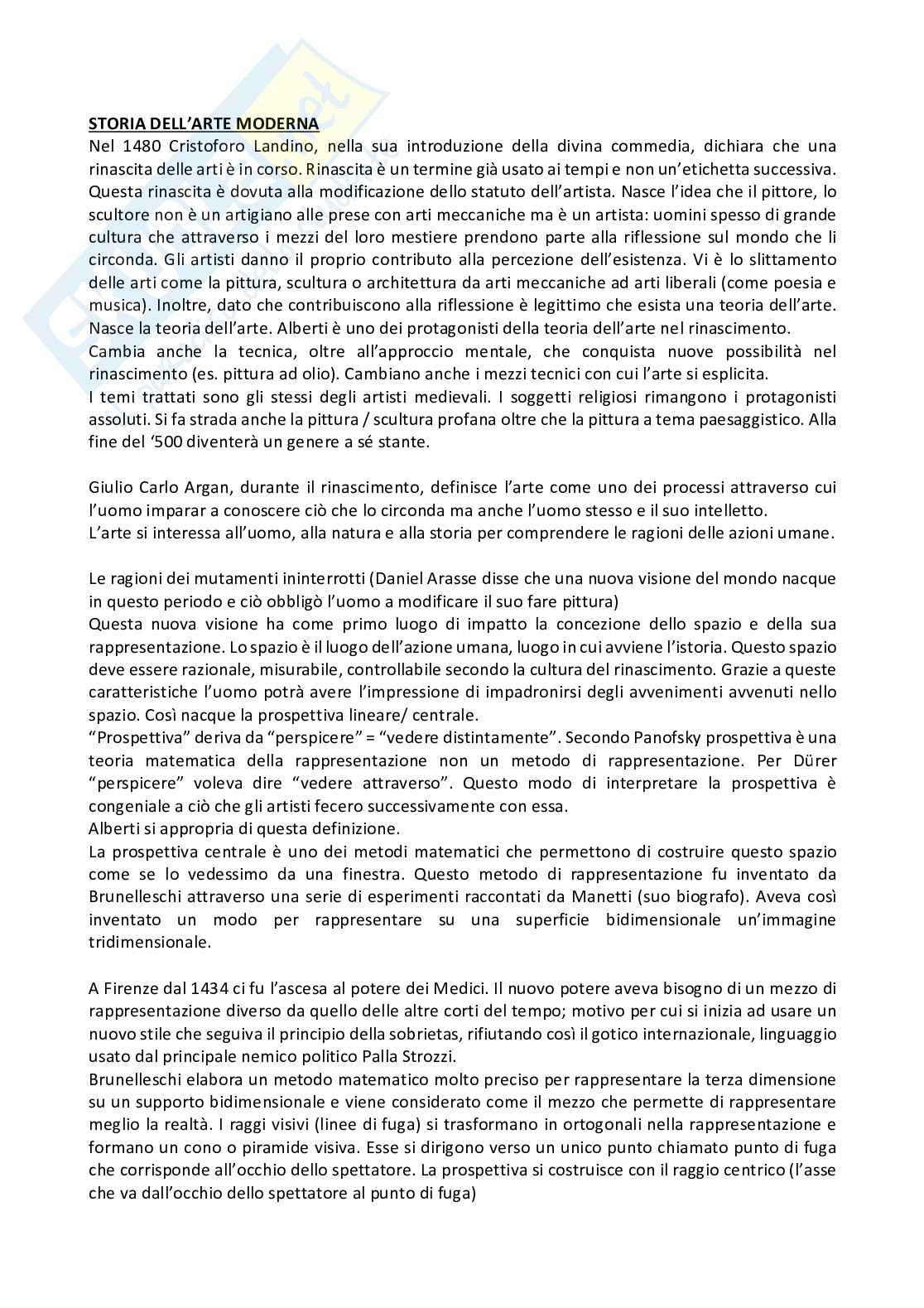 STORIA DELL'ARTE MODERNA
Nel 1480 Cristoforo Landino, nella sua introduzione della divina commedia, dichiara che una rinascita delle arti è in corso. Rinascita è un termine già usato ai tempi e non un'etichetta successiva. Questa rinascita è dovuta alla modificazione dello statuto dell'artista. Nasce l'idea che il pittore, lo scultore non è un artigiano alle prese con arti meccaniche ma è un artista: uomini spesso di grande cultura che attraverso i mezzi del loro mestiere prendono parte alla riflessione sul mondo che li circonda. Gli artisti danno il proprio contributo alla percezione dell'esistenza. Vi è lo slittamento delle arti come la pittura, scultura o architettura da arti meccaniche ad arti liberali (come poesia e musica). Inoltre, dato che contribuiscono alla riflessione è legittimo che esista una teoria dell'arte. Nasce la teoria dell'arte. Alberti è uno dei protagonisti della teoria dell'arte nel rinascimento.
Cambia anche la tecnica, oltre all'approccio mentale, che conquista nuove possibilità nel rinascimento (es. pittura ad olio). Cambiano anche i mezzi tecnici con cui l'arte si esplicita.
I temi trattati sono gli stessi degli artisti medievali. I soggetti religiosi rimangono i protagonisti assoluti. Si fa strada anche la pittura / scultura profana oltre che la pittura a tema paesaggistico. Alla fine del '500 diventerà un genere a sé stante.

Giulio Carlo Argan, durante il rinascimento, definisce l'arte come uno dei processi attraverso cui l'uomo imparar a conoscere ciò che lo circonda ma anche l'uomo stesso e il suo intelletto.
L'arte si interessa all'uomo, alla natura e alla storia per comprendere le ragioni delle azioni umane.

Le ragioni dei mutamenti ininterrotti (Daniel Arasse disse che una nuova visione del mondo nacque in questo periodo e ciò obbligò l'uomo a modificare il suo fare pittura)
Questa nuova visione ha come primo luogo di impatto la concezione dello spazio e della sua rappresentazione. Lo spazio è il luogo dell'azione umana, luogo in cui avviene l'istoria. Questo spazio deve essere razionale, misurabile, controllabile secondo la cultura del rinascimento. Grazie a queste caratteristiche l'uomo potrà avere l'impressione di impadronirsi degli avvenimenti avvenuti nello spazio. Così nacque la prospettiva lineare/ centrale.
"Prospettiva" deriva da "perspicere" = "vedere distintamente". Secondo Panofsky prospettiva è una teoria matematica della rappresentazione non un metodo di rappresentazione. Per Dürer "perspicere" voleva dire "vedere attraverso". Questo modo di interpretare la prospettiva è congeniale a ciò che gli artisti fecero successivamente con essa.
Alberti si appropria di questa definizione.
La prospettiva centrale è uno dei metodi matematici che permettono di costruire questo spazio come se lo vedessimo da una finestra. Questo metodo di rappresentazione fu inventato da Brunelleschi attraverso una serie di esperimenti raccontati da Manetti (suo biografo). Aveva così inventato un modo per rappresentare su una superficie bidimensionale un'immagine tridimensionale.

A Firenze dal 1434 ci fu l'ascesa al potere dei Medici. Il nuovo potere aveva bisogno di un mezzo di rappresentazione diverso da quello delle altre corti del tempo; motivo per cui si inizia ad usare un nuovo stile che seguiva il principio della sobrietas, rifiutando così il gotico internazionale, linguaggio usato dal principale nemico politico Palla Strozzi.
Brunelleschi elabora un metodo matematico molto preciso per rappresentare la terza dimensione su un supporto bidimensionale e viene considerato come il mezzo che permette di rappresentare meglio la realtà. I raggi visivi (linee di fuga) si trasformano in ortogonali nella rappresentazione e formano un cono o piramide visiva. Esse si dirigono verso un unico punto chiamato punto di fuga che corrisponde all'occhio dello spettatore. La prospettiva si costruisce con il raggio centrico (l'asse che va dall'occhio dello spettatore al punto di fuga)